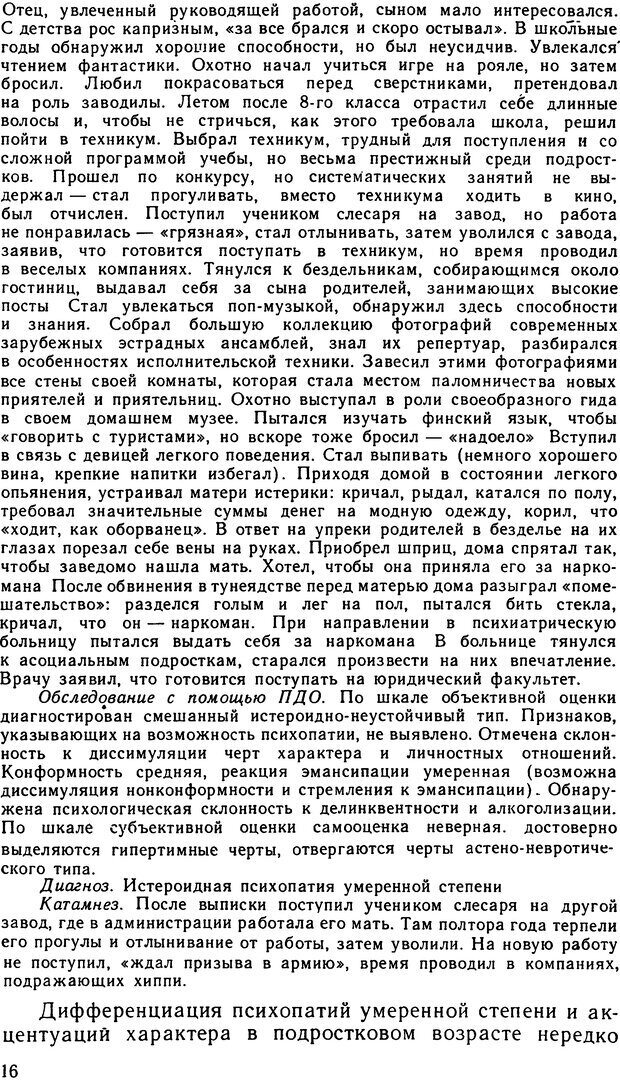 Отец, увлеченный руководящей работой, сыном мало интересовался. С детства рос капризным, «за все брался и скоро остывал». В школьные годы обнаружил хорошие способности, но был неусидчив. Увлекался чтением фантастики. Охотно начал учиться игре на рояле, но затем бросил. Любил покрасоваться перед сверстниками, претендовал на роль заводилы. Летом после 8-го класса отрастил себе длинные волосы и, чтобы не стричься, как этого требовала школа, решил пойти в техникум. Выбрал техникум, трудный для поступления и со сложной программой учебы, но весьма престижный среди подростков. Прошел по конкурсу, но систематических занятий не выдержал — стал прогуливать, вместо техникума ходить в кино, был отчислен. Поступил учеником слесаря на завод, но работа не понравилась — «грязная», стал отлынивать, затем уволился с завода, заявив, что готовится поступать в техникум, но время проводил в веселых компаниях. Тянулся к бездельникам, собирающимся около гостиниц, выдавал себя за сына родителей, занимающих высокие посты Стал увлекаться поп-музыкой, обнаружил здесь способности и знания. Собрал большую коллекцию фотографий современных зарубежных эстрадных ансамблей, знал их репертуар, разбирался в особенностях исполнительской техники. Завесил этими фотографиями все стены своей комнаты, которая стала местом паломничества новых приятелей и приятельниц. Охотно выступал в роли своеобразного гида в своем домашнем музее. Пытался изучать финский язык, чтобы «говорить с туристами», но вскоре тоже бросил — «надоело» Вступил в связь с девицей легкого поведения. Стал выпивать (немного хорошего вина, крепкие напитки избегал). Приходя домой в состоянии легкого опьянения, устраивал матери истерики: кричал, рыдал, катался по полу, требовал значительные суммы денег на модную одежду, корил, что «ходит, как оборванец». В ответ на упреки родителей в безделье на их глазах порезал себе вены на руках. Приобрел шприц, дома спрятал так, чтобы заведомо нашла мать. Хотел, чтобы она приняла его за наркомана После обвинения в тунеядстве перед матерью дома разыграл «помешательство»: разделся голым и лег на пол, пытался бить стекла, кричал, что он — наркоман. При направлении в психиатрическую больницу пытался выдать себя за наркомана В больнице тянулся к асоциальным подросткам, старался произвести на них впечатление. Врачу заявил, что готовится поступать на юридический факультет.

Обследование с помощью ПДО. По шкале объективной оценки диагностирован смешанный истероидно-неустойчивый тип. Признаков, указывающих на возможность психопатии, не выявлено. Отмечена склонность к диссимуляции черт характера и личностных отношений. Конформность средняя, реакция эмансипации умеренная (возможна диссимуляция нонконформности и стремления к эмансипации). Обнаружена психологическая склонность к делинквентности и алкоголизации. По шкале субъективной оценки самооценка неверная. достоверно выделяются гипертимные черты, отвергаются черты астено-невротического типа.

Диагноз. Истероидная психопатия умеренной степени

Катамнез. После выписки поступил учеником слесаря на другой завод, где в администрации работала его мать. Там полтора года терпели его прогулы и отлынивание от работы, затем уволили. На новую работу не поступил, «ждал призыва в армию», время проводил в компаниях, подражающих хиппи.

Дифференциация психопатий умеренной степени и акцентуаций характера в подростковом возрасте нередко

16